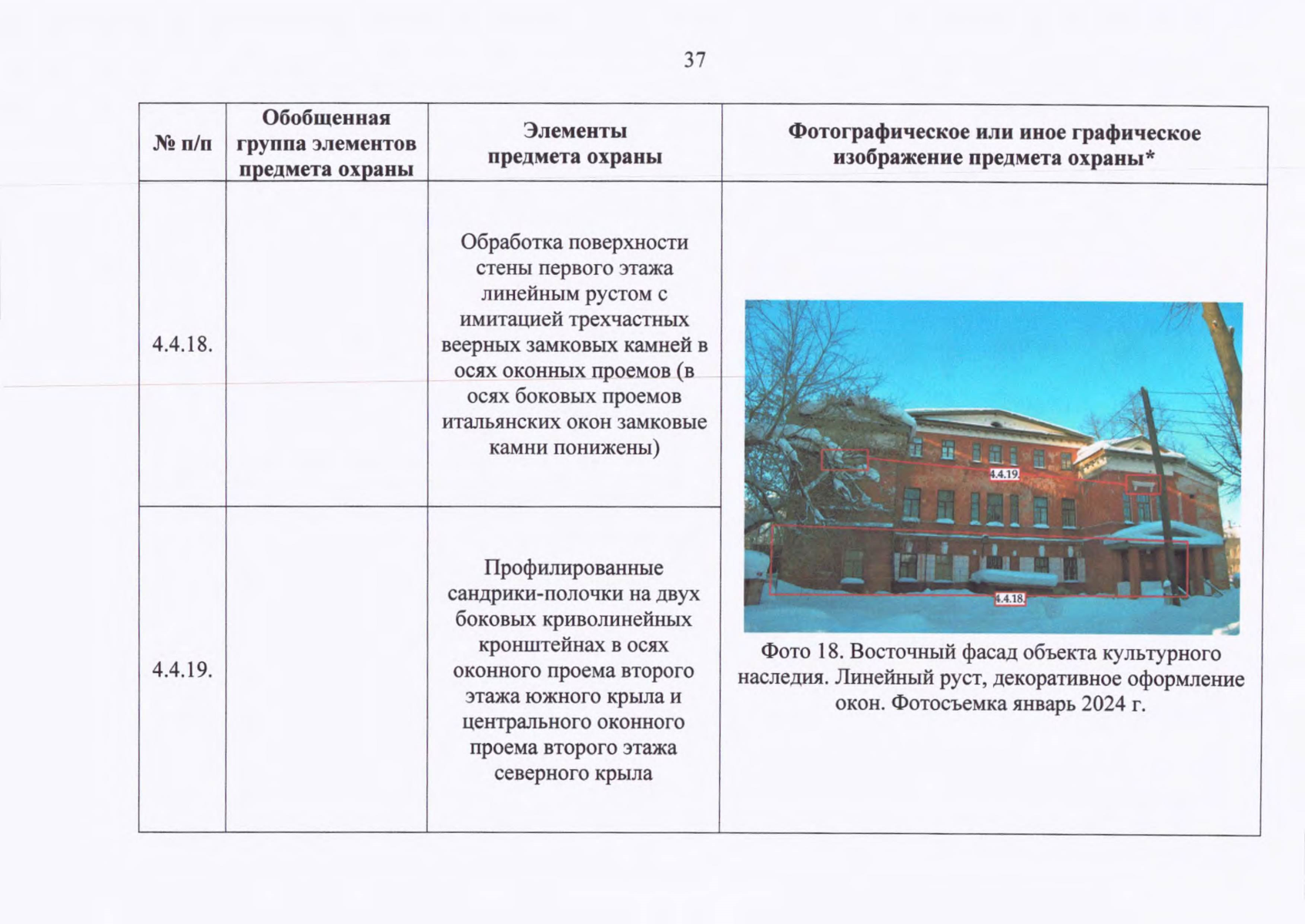 37

| № п/п | Обобщенная группа элементов предмета охраны | Элементы предмета охраны | Фотографическое или иное графическое изображение предмета охраны* |
|---|---|---|---|
| 4.4.18. | | Обработка поверхности стены первого этажа линейным рустом с имитацией трехчастных веерных замковых камней в осях оконных проемов (в осях боковых проемов итальянских окон замковые камни понижены) | 4.4.19. 4.4.18. Фото 18. Восточный фасад объекта культурного наследия. Линейный руст, декоративное оформление окон. Фотосъемка январь 2024 г. |
| 4.4.19. | | Профилированные сандрики-полочки на двух боковых криволинейных кронштейнах в осях оконного проема второго этажа южного крыла и центрального оконного проема второго этажа северного крыла | |